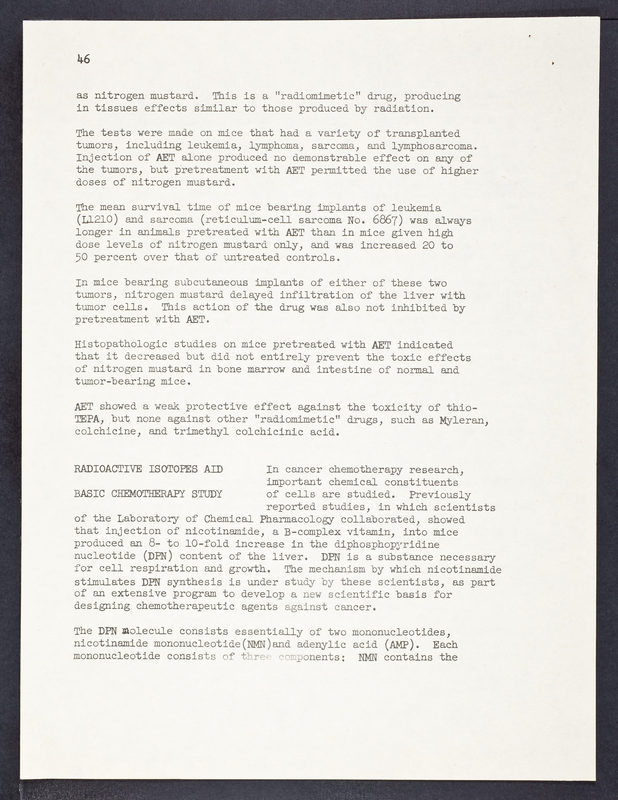 46

as nitrogen mustard. This is a "radiomimetic" drug, producing in tissues effects similar to those produced by radiation.

The tests were made on mice that had a variety of transplanted tumors, including leukemia, lymphoma, sarcoma, and lymphosarcoma. Injection of AET alone produced no demonstrable effect on any of the tumors, but pretreatment with AET permitted the use of higher doses of nitrogen mustard.

The mean survival time of mice bearing implants of leukemia (L1210) and sarcoma (reticulum-cell sarcoma No. 6867) was always longer in animals pretreated with AET than in mice given high dose levels of nitrogen mustard only, and was increased 20 to 50 percent over that of untreated controls.

In mice bearing subcutaneous implants of either of these two tumors, nitrogen mustard delayed infiltration of the liver with tumor cells. This action of the drug was also not inhibited by pretreatment with AET.

Histopathologic studies on mice pretreated with AET indicated that it decreased but did not entirely prevent the toxic effects of nitrogen mustard in bone marrow and intestine of normal and tumor-bearing mice.

AET showed a weak protective effect against the toxicity of thio-TEPA, but none against other "radiomimetic" drugs, such as Myleran, colchicine, and trimethyl colchicinic acid.

RADIOACTIVE ISOTOPES AID BASIC CHEMOTHERAPY STUDY

In cancer chemotherapy research, important chemical constituents of cells are studied. Previously reported studies, in which scientists of the Laboratory of Chemical Pharmacology collaborated, showed that injection of nicotinamide, a B-complex vitamin, into mice produced an 8- to 10-fold increase in the diphosphopyridine nucleotide (DPN) content of the liver. DPN is a substance necessary for cell respiration and growth. The mechanism by which nicotinamide stimulates DPN synthesis is under study by these scientists, as part of an extensive program to develop a new scientific basis for designing chemotherapeutic agents against cancer.

The DPN molecule consists essentially of two mononucleotides, nicotinamide mononucleotide(NMN)and adenylic acid (AMP). Each mononucleotide consists of three components: NMN contains the